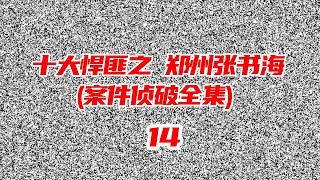 十大悍匪之 郑州张书海
(案件侦破全集)
14